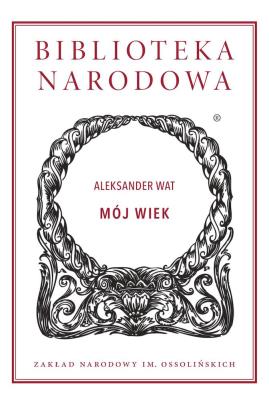 BIBLIOTEKA NARODOWA

®

ALEKSANDER WAT

MÓJ WIEK

ZAKŁAD NARODOWY IM. OSSOLIŃSKICH